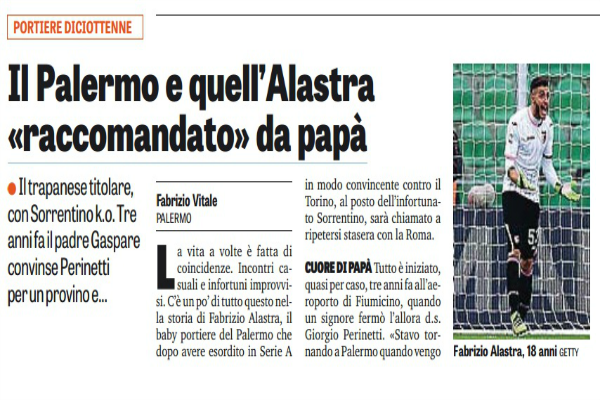 PORTIERE DICIOTTENNE

Il Palermo e quell'Alastra «raccomandato» da papà

• Il trapanese titolare, con Sorrentino k.o. Tre anni fa il padre Gaspare convinse Perinetti per un provino e...

Fabrizio Vitale
PALERMO

La vita a volte è fatta di coincidenze. Incontri casuali e infortuni improvvisi. C'è un po' di tutto questo nella storia di Fabrizio Alastra, il baby portiere del Palermo che dopo avere esordito in Serie A in modo convincente contro il Torino, al posto dell'infortunato Sorrentino, sarà chiamato a ripetersi stasera con la Roma.

CUORE DI PAPÀ Tutto è iniziato, quasi per caso, tre anni fa all'aeroporto di Fiumicino, quando un signore fermò l'allora d.s. Giorgio Perinetti. «Stavo tornando a Palermo quando vengo

Fabrizio Alastra, 18 anni GETTY